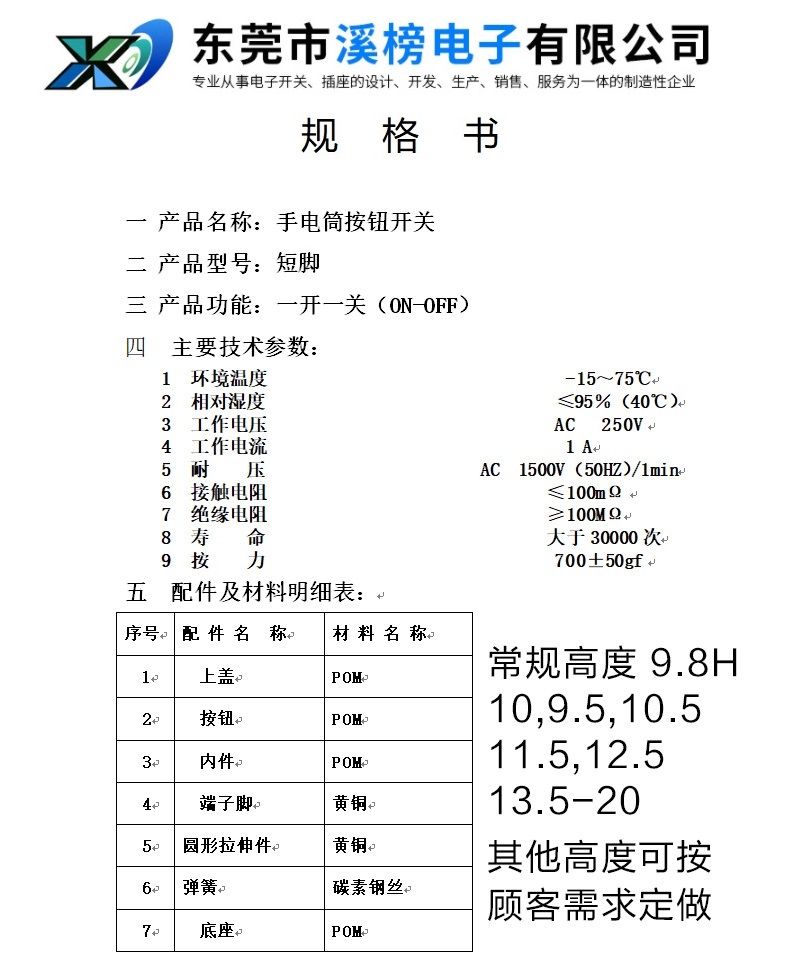 东莞市溪榜电子有限公司
专业从事电子开关、插座的设计、开发、生产、销售、服务为一体的制造性企业

规 格 书

一 产品名称：手电筒按钮开关

二 产品型号：短脚

三 产品功能：一开一关（ON-OFF）

四 主要技术参数：

1 环境温度 -15～75℃
2 相对湿度 ≤95%（40℃）
3 工作电压 AC 250V
4 工作电流 1 A
5 耐 压 AC 1500V（50HZ)/1min
6 接触电阻 ≤100mΩ
7 绝缘电阻 ≥100MΩ
8 寿 命 大于 30000 次
9 按 力 700±50gf

五 配件及材料明细表：

| 序号 | 配 件 名 称 | 材 料 名 称 |
|---|---|---|
| 1 | 上盖 | POM |
| 2 | 按钮 | POM |
| 3 | 内件 | POM |
| 4 | 端子脚 | 黄铜 |
| 5 | 圆形拉伸件 | 黄铜 |
| 6 | 弹簧 | 碳素钢丝 |
| 7 | 底座 | POM |

常规高度 9.8H
10,9.5,10.5
11.5,12.5
13.5-20
其他高度可按
顾客需求定做